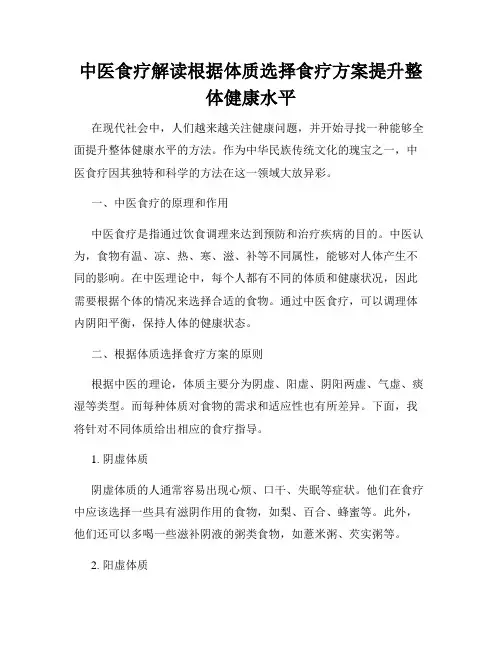 中医食疗解读根据体质选择食疗方案提升整体健康水平

在现代社会中，人们越来越关注健康问题，并开始寻找一种能够全面提升整体健康水平的方法。作为中华民族传统文化的瑰宝之一，中医食疗因其独特和科学的方法在这一领域大放异彩。

一、中医食疗的原理和作用

中医食疗是指通过饮食调理来达到预防和治疗疾病的目的。中医认为，食物有温、凉、热、寒、滋、补等不同属性，能够对人体产生不同的影响。在中医理论中，每个人都有不同的体质和健康状况，因此需要根据个体的情况来选择合适的食物。通过中医食疗，可以调理体内阴阳平衡，保持人体的健康状态。

二、根据体质选择食疗方案的原则

根据中医的理论，体质主要分为阴虚、阳虚、阴阳两虚、气虚、痰湿等类型。而每种体质对食物的需求和适应性也有所差异。下面，我将针对不同体质给出相应的食疗指导。

1. 阴虚体质

阴虚体质的人通常容易出现心烦、口干、失眠等症状。他们在食疗中应该选择一些具有滋阴作用的食物，如梨、百合、蜂蜜等。此外，他们还可以多喝一些滋补阴液的粥类食物，如薏米粥、芡实粥等。

2. 阳虚体质